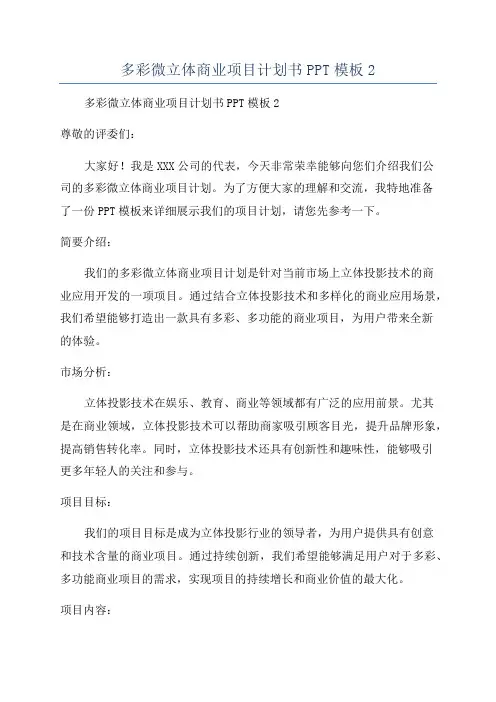 多彩微立体商业项目计划书PPT模板2

多彩微立体商业项目计划书PPT模板2

尊敬的评委们：

大家好！我是XXX公司的代表，今天非常荣幸能够向您们介绍我们公司的多彩微立体商业项目计划。为了方便大家的理解和交流，我特地准备了一份PPT模板来详细展示我们的项目计划，请您先参考一下。

简要介绍：

我们的多彩微立体商业项目计划是针对当前市场上立体投影技术的商业应用开发的一项项目。通过结合立体投影技术和多样化的商业应用场景，我们希望能够打造出一款具有多彩、多功能的商业项目，为用户带来全新的体验。

市场分析：

立体投影技术在娱乐、教育、商业等领域都有广泛的应用前景。尤其是在商业领域，立体投影技术可以帮助商家吸引顾客目光，提升品牌形象，提高销售转化率。同时，立体投影技术还具有创新性和趣味性，能够吸引更多年轻人的关注和参与。

项目目标：

我们的项目目标是成为立体投影行业的领导者，为用户提供具有创意和技术含量的商业项目。通过持续创新，我们希望能够满足用户对于多彩、多功能商业项目的需求，实现项目的持续增长和商业价值的最大化。

项目内容：